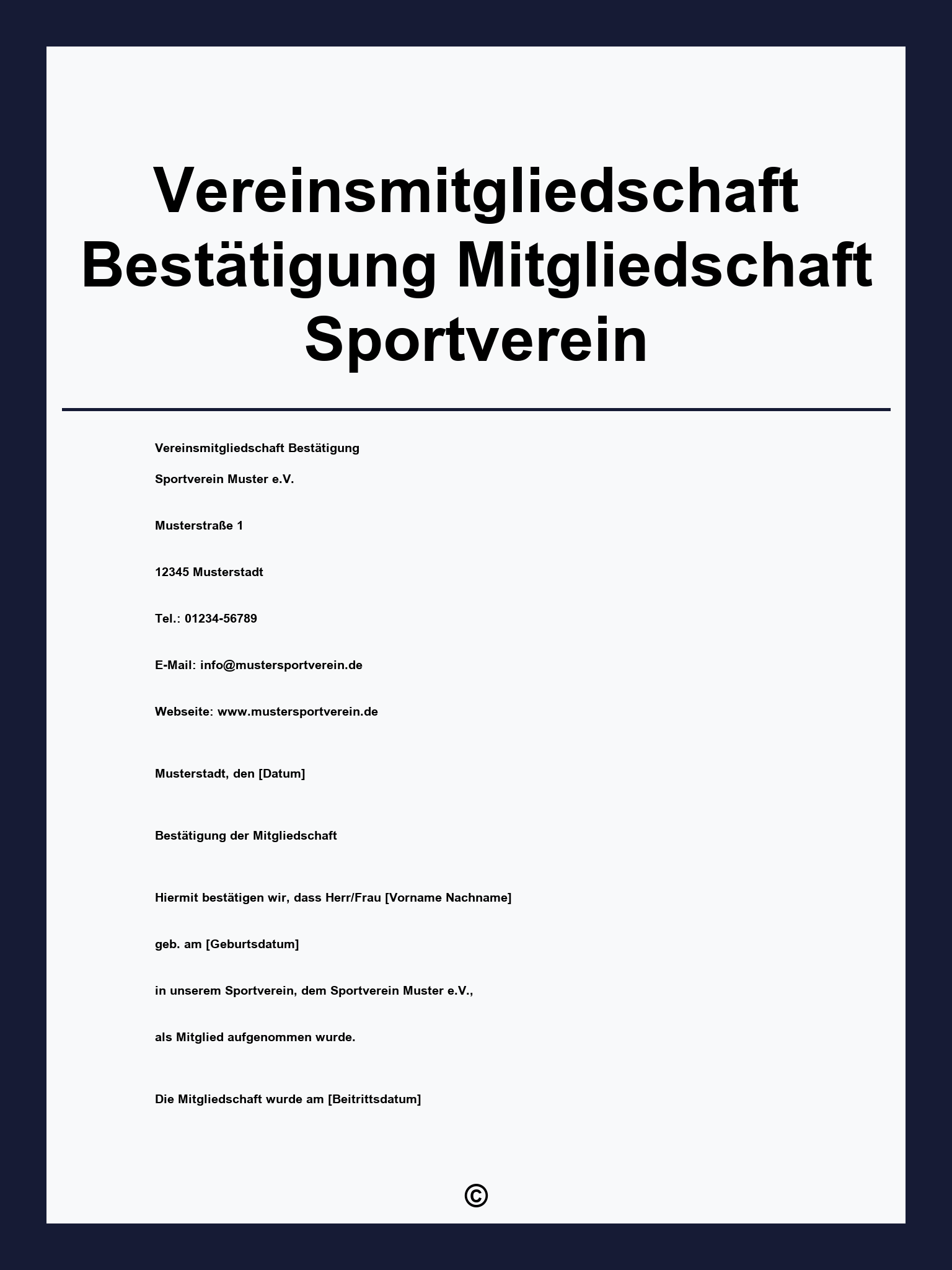 Vereinsmitgliedschaft Bestätigung Mitgliedschaft Sportverein

Vereinsmitgliedschaft Bestätigung

Sportverein Muster e.V.

Musterstraße 1

12345 Musterstadt

Tel.: 01234-56789

E-Mail: info@mustersportverein.de

Webseite: www.mustersportverein.de

Musterstadt, den [Datum]

Bestätigung der Mitgliedschaft

Hiermit bestätigen wir, dass Herr/Frau [Vorname Nachname]

geb. am [Geburtsdatum]

in unserem Sportverein, dem Sportverein Muster e.V.,

als Mitglied aufgenommen wurde.

Die Mitgliedschaft wurde am [Beitrittsdatum]

©